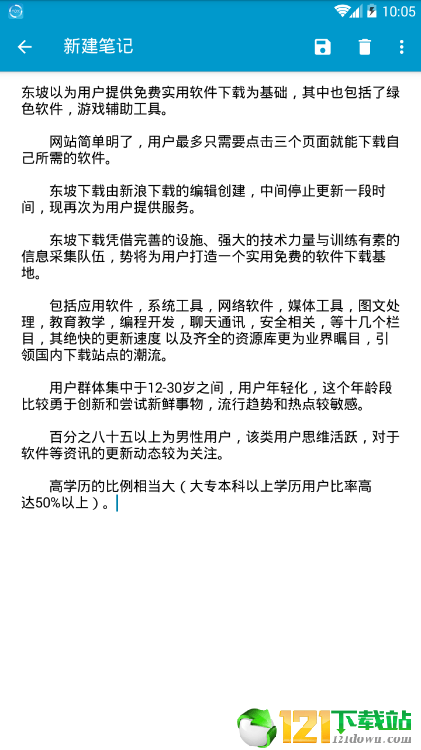 10:05

新建笔记

东坡以为用户提供免费实用软件下载为基础，其中也包括了绿色软件，游戏辅助工具。

网站简单明了，用户最多只需要点击三个页面就能下载自己所需的软件。

东坡下载由新浪下载的编辑创建，中间停止更新一段时间，现再次为用户提供服务。

东坡下载凭借完善的设施、强大的技术力量与训练有素的信息采集队伍，势将为用户打造一个实用免费的软件下载基地。

包括应用软件，系统工具，网络软件，媒体工具，图文处理，教育教学，编程开发，聊天通讯，安全相关，等十几个栏目，其绝快的更新速度 以及齐全的资源库更为业界瞩目，引领国内下载站点的潮流。

用户群体集中于12-30岁之间，用户年轻化，这个年龄段比较勇于创新和尝试新鲜事物，流行趋势和热点较敏感。

百分之八十五以上为男性用户，该类用户思维活跃，对于软件等资讯的更新动态较为关注。

高学历的比例相当大（大专本科以上学历用户比率高达50%以上）。

121下载站
121down.com